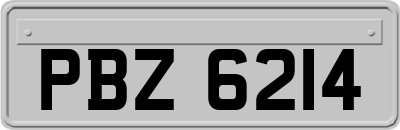 PBZ 6214